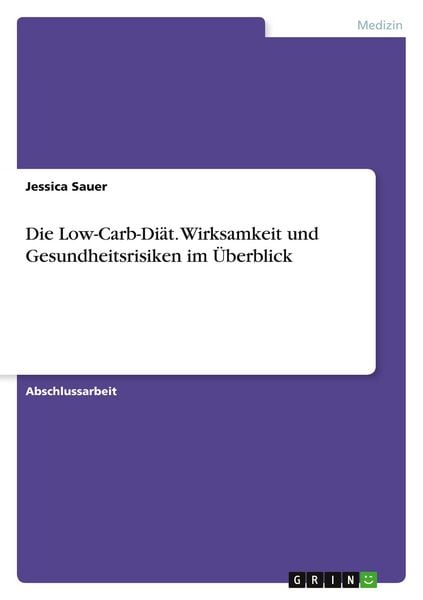 Medizin

Jessica Sauer

Die Low-Carb-Diät. Wirksamkeit und Gesundheitsrisiken im Überblick

Abschlussarbeit

GRIN